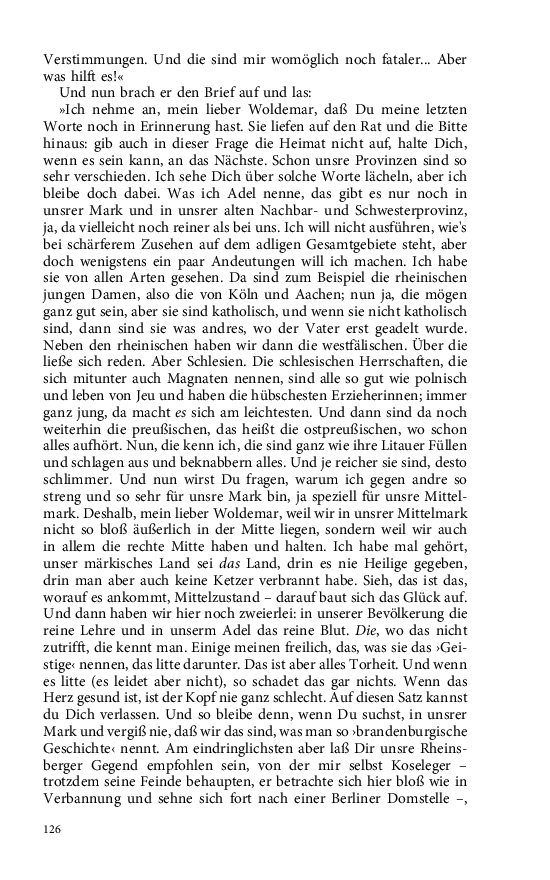 Verstimmungen. Und die sind mir womöglich noch fataler... Aber was hilft es!«

Und nun brach er den Brief auf und las:

»Ich nehme an, mein lieber Woldemar, daß Du meine letzten Worte noch in Erinnerung hast. Sie liefen auf den Rat und die Bitte hinaus: gib auch in dieser Frage die Heimat nicht auf, halte Dich, wenn es sein kann, an das Nächste. Schon unsre Provinzen sind so sehr verschieden. Ich sehe Dich über solche Worte lächeln, aber ich bleibe doch dabei. Was ich Adel nenne, das gibt es nur noch in unsrer Mark und in unsrer alten Nachbar- und Schwesterprovinz, ja, da vielleicht noch reiner als bei uns. Ich will nicht ausführen, wie's bei schärferem Zusehen auf dem adligen Gesamtgebiete steht, aber doch wenigstens ein paar Andeutungen will ich machen. Ich habe sie von allen Arten gesehen. Da sind zum Beispiel die rheinischen jungen Damen, also die von Köln und Aachen; nun ja, die mögen ganz gut sein, aber sie sind katholisch, und wenn sie nicht katholisch sind, dann sind sie was andres, wo der Vater erst geadelt wurde. Neben den rheinischen haben wir dann die westfälischen. Über die ließe sich reden. Aber Schlesien. Die schlesischen Herrschaften, die sich mitunter auch Magnaten nennen, sind alle so gut wie polnisch und leben von Jeu und haben die hübschesten Erzieherinnen; immer ganz jung, da macht es sich am leichtesten. Und dann sind da noch weiterhin die preußischen, das heißt die ostpreußischen, wo schon alles aufhört. Nun, die kenn ich, die sind ganz wie ihre Litauer Füllen und schlagen aus und beknabbern alles. Und je reicher sie sind, desto schlimmer. Und nun wirst Du fragen, warum ich gegen andre so streng und so sehr für unsre Mark bin, ja speziell für unsre Mittelmark. Deshalb, mein lieber Woldemar, weil wir in unsrer Mittelmark nicht so bloß äußerlich in der Mitte liegen, sondern weil wir auch in allem die rechte Mitte haben und halten. Ich habe mal gehört, unser märkisches Land sei das Land, drin es nie Heilige gegeben, drin man aber auch keine Ketzer verbrannt habe. Sieh, das ist das, worauf es ankommt, Mittelzustand – darauf baut sich das Glück auf. Und dann haben wir hier noch zweierlei: in unserer Bevölkerung die reine Lehre und in unserm Adel das reine Blut. Die, wo das nicht zutrifft, die kennt man. Einige meinen freilich, das, was sie das ›Geistige‹ nennen, das litte darunter. Das ist aber alles Torheit. Und wenn es litte (es leidet aber nicht), so schadet das gar nichts. Wenn das Herz gesund ist, ist der Kopf nie ganz schlecht. Auf diesen Satz kannst du Dich verlassen. Und so bleibe denn, wenn Du suchst, in unsrer Mark und vergiß nie, daß wir das sind, was man so ›brandenburgische Geschichte‹ nennt. Am eindringlichsten aber laß Dir unsre Rheinsberger Gegend empfohlen sein, von der mir selbst Koseleger – trotzdem seine Feinde behaupten, er betrachte sich hier bloß wie in Verbannung und sehne sich fort nach einer Berliner Domstelle –,

126